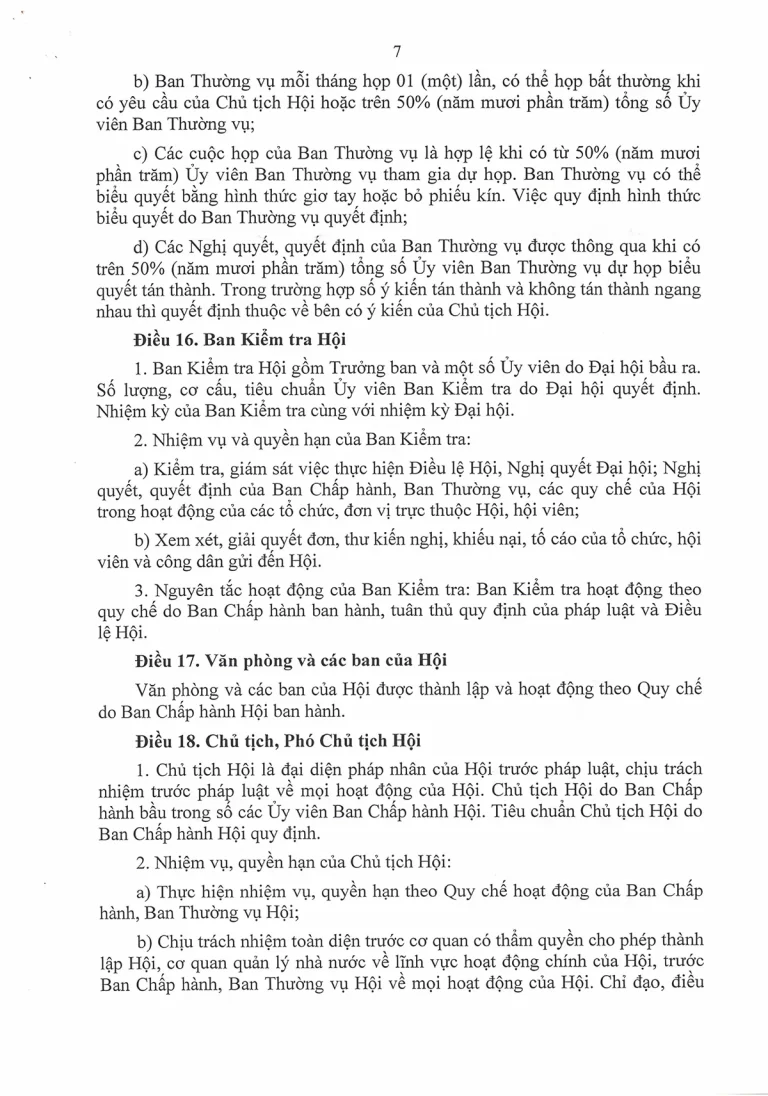 7

b) Ban Thường vụ mỗi tháng họp 01 (một) lần, có thể họp bất thường khi có yêu cầu của Chủ tịch Hội hoặc trên 50% (năm mươi phần trăm) tổng số Ủy viên Ban Thường vụ;

c) Các cuộc họp của Ban Thường vụ là hợp lệ khi có từ 50% (năm mươi phần trăm) Ủy viên Ban Thường vụ tham gia dự họp. Ban Thường vụ có thể biểu quyết bằng hình thức giơ tay hoặc bỏ phiếu kín. Việc quy định hình thức biểu quyết do Ban Thường vụ quyết định;

d) Các Nghị quyết, quyết định của Ban Thường vụ được thông qua khi có trên 50% (năm mươi phần trăm) tổng số Ủy viên Ban Thường vụ dự họp biểu quyết tán thành. Trong trường hợp số ý kiến tán thành và không tán thành ngang nhau thì quyết định thuộc về bên có ý kiến của Chủ tịch Hội.

Điều 16. Ban Kiểm tra Hội

1. Ban Kiểm tra Hội gồm Trưởng ban và một số Ủy viên do Đại hội bầu ra. Số lượng, cơ cấu, tiêu chuẩn Ủy viên Ban Kiểm tra do Đại hội quyết định. Nhiệm kỳ của Ban Kiểm tra cùng với nhiệm kỳ Đại hội.

2. Nhiệm vụ và quyền hạn của Ban Kiểm tra:

a) Kiểm tra, giám sát việc thực hiện Điều lệ Hội, Nghị quyết Đại hội; Nghị quyết, quyết định của Ban Chấp hành, Ban Thường vụ, các quy chế của Hội trong hoạt động của các tổ chức, đơn vị trực thuộc Hội, hội viên;

b) Xem xét, giải quyết đơn, thư kiến nghị, khiếu nại, tố cáo của tổ chức, hội viên và công dân gửi đến Hội.

3. Nguyên tắc hoạt động của Ban Kiểm tra: Ban Kiểm tra hoạt động theo quy chế do Ban Chấp hành ban hành, tuân thủ quy định của pháp luật và Điều lệ Hội.

Điều 17. Văn phòng và các ban của Hội

Văn phòng và các ban của Hội được thành lập và hoạt động theo Quy chế do Ban Chấp hành Hội ban hành.

Điều 18. Chủ tịch, Phó Chủ tịch Hội

1. Chủ tịch Hội là đại diện pháp nhân của Hội trước pháp luật, chịu trách nhiệm trước pháp luật về mọi hoạt động của Hội. Chủ tịch Hội do Ban Chấp hành bầu trong số các Ủy viên Ban Chấp hành Hội. Tiêu chuẩn Chủ tịch Hội do Ban Chấp hành Hội quy định.

2. Nhiệm vụ, quyền hạn của Chủ tịch Hội:

a) Thực hiện nhiệm vụ, quyền hạn theo Quy chế hoạt động của Ban Chấp hành, Ban Thường vụ Hội;

b) Chịu trách nhiệm toàn diện trước cơ quan có thẩm quyền cho phép thành lập Hội, cơ quan quản lý nhà nước về lĩnh vực hoạt động chính của Hội, trước Ban Chấp hành, Ban Thường vụ Hội về mọi hoạt động của Hội. Chỉ đạo, điều